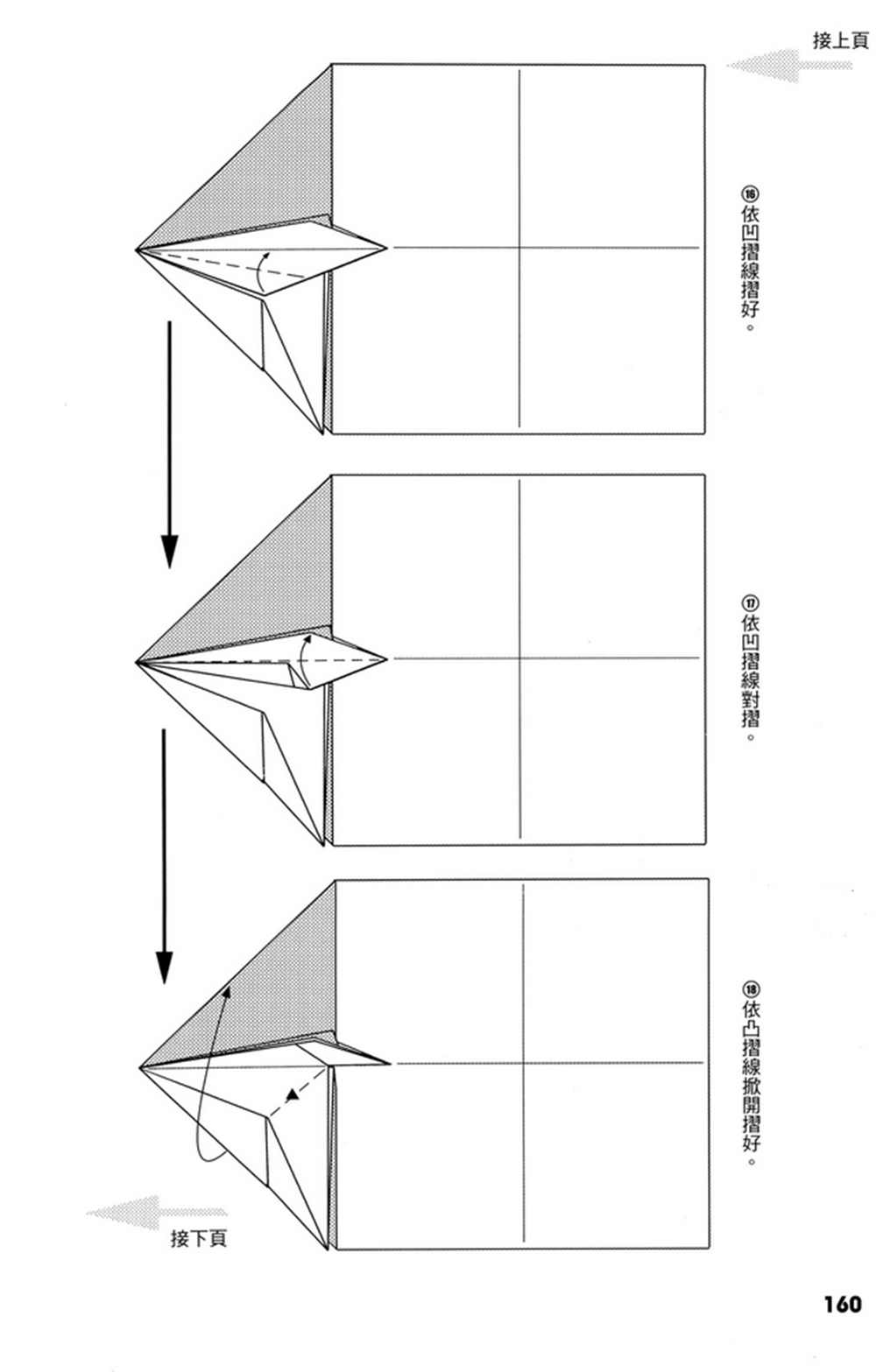 接上頁

⑯依凹摺線摺好。

⑰依凹摺線對摺。

⑱依凸摺線掀開摺好。

接下頁

160